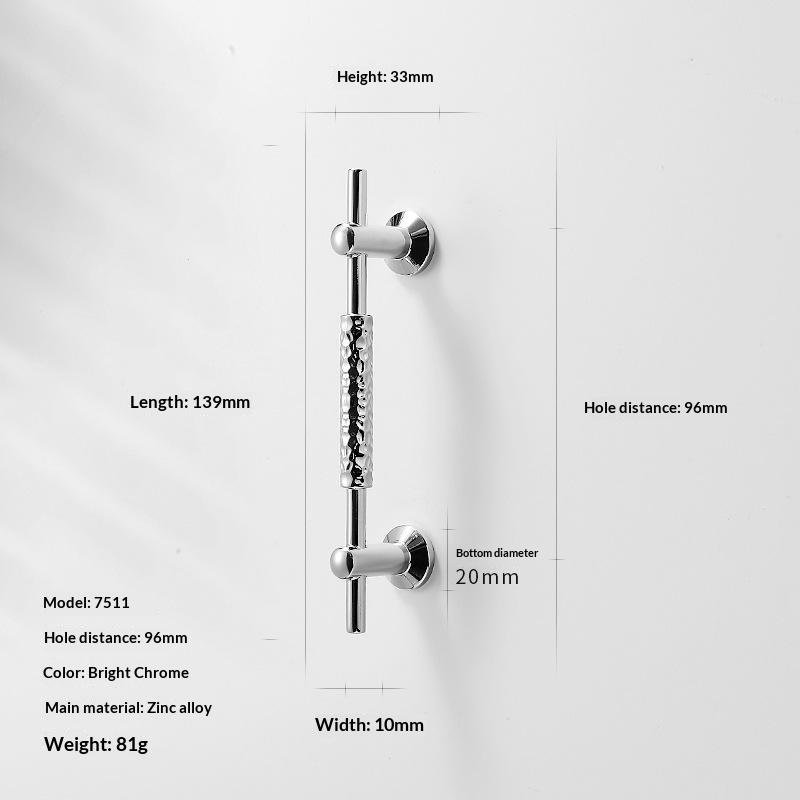 Height: 33mm

Length: 139mm

Hole distance: 96mm

Bottom diameter
20mm

Model: 7511

Hole distance: 96mm

Color: Bright Chrome

Main material: Zinc alloy

Weight: 81g

Width: 10mm